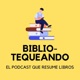 BIBLIO-
TEQUEANDO

EL PODCAST QUE RESUME LIBROS